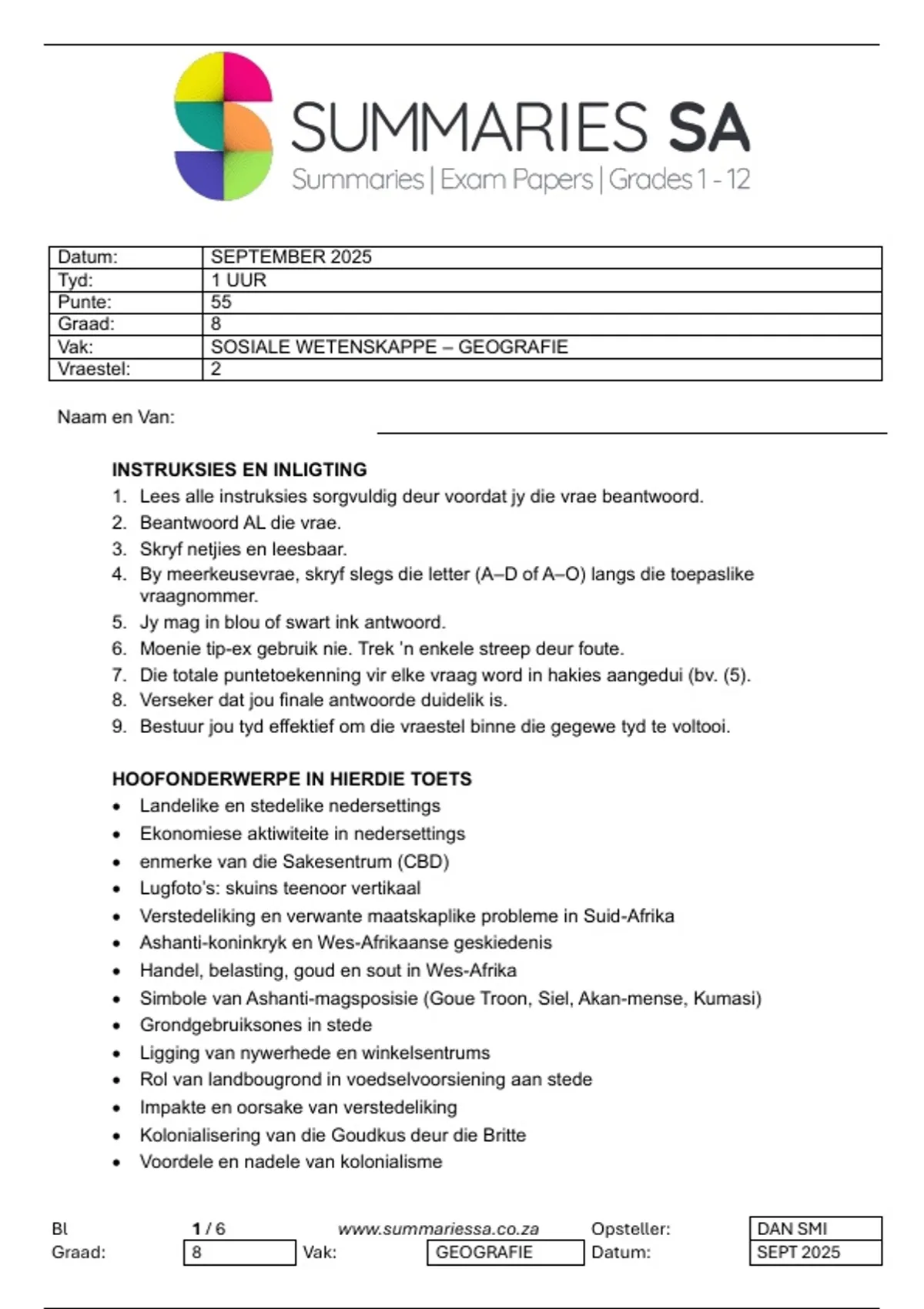 SUMMARIES SA
Summaries | Exam Papers | Grades 1 - 12

| Datum: | SEPTEMBER 2025 |
|---|---|
| Tyd: | 1 UUR |
| Punte: | 55 |
| Graad: | 8 |
| Vak: | SOSIALE WETENSKAPPE – GEOGRAFIE |
| Vraestel: | 2 |

Naam en Van:

INSTRUKSIES EN INLIGTING
1. Lees alle instruksies sorgvuldig deur voordat jy die vrae beantwoord.
2. Beantwoord AL die vrae.
3. Skryf netjies en leesbaar.
4. By meerkeusevrae, skryf slegs die letter (A–D of A–O) langs die toepaslike vraagnommer.
5. Jy mag in blou of swart ink antwoord.
6. Moenie tip-ex gebruik nie. Trek 'n enkele streep deur foute.
7. Die totale puntetoekenning vir elke vraag word in hakies aangedui (bv. (5).
8. Verseker dat jou finale antwoorde duidelik is.
9. Bestuur jou tyd effektief om die vraestel binne die gegewe tyd te voltooi.

HOOFONDERWERPE IN HIERDIE TOETS
• Landelike en stedelike nedersettings
• Ekonomiese aktiwiteite in nedersettings
• enmerke van die Sakesentrum (CBD)
• Lugfoto's: skuins teenoor vertikaal
• Verstedeliking en verwante maatskaplike probleme in Suid-Afrika
• Ashanti-koninkryk en Wes-Afrikaanse geskiedenis
• Handel, belasting, goud en sout in Wes-Afrika
• Simbole van Ashanti-magsposisie (Goue Troon, Siel, Akan-mense, Kumasi)
• Grondgebruiksones in stede
• Ligging van nywerhede en winkelsentrums
• Rol van landbougrond in voedselvoorsiening aan stede
• Impakte en oorsake van verstedeliking
• Kolonialisering van die Goudkus deur die Britte
• Voordele en nadele van kolonialisme

Bl 1 / 6 www.summariessa.co.za Opsteller: DAN SMI
Graad: 8 Vak: GEOGRAFIE Datum: SEPT 2025